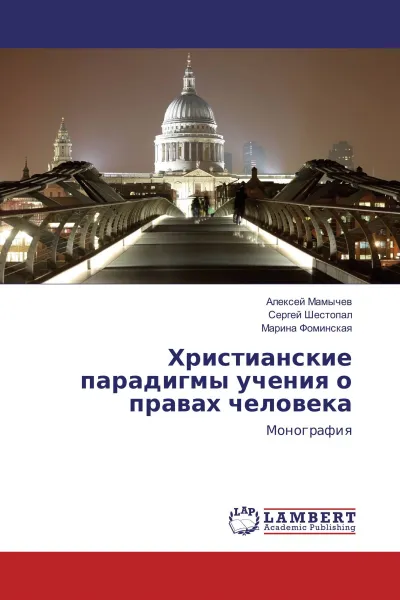 Алексей Мамычев
Сергей Шестопал
Марина Фоминская

Христианские парадигмы учения о правах человека

Монография

LAP
LAMBERT
Academic Publishing